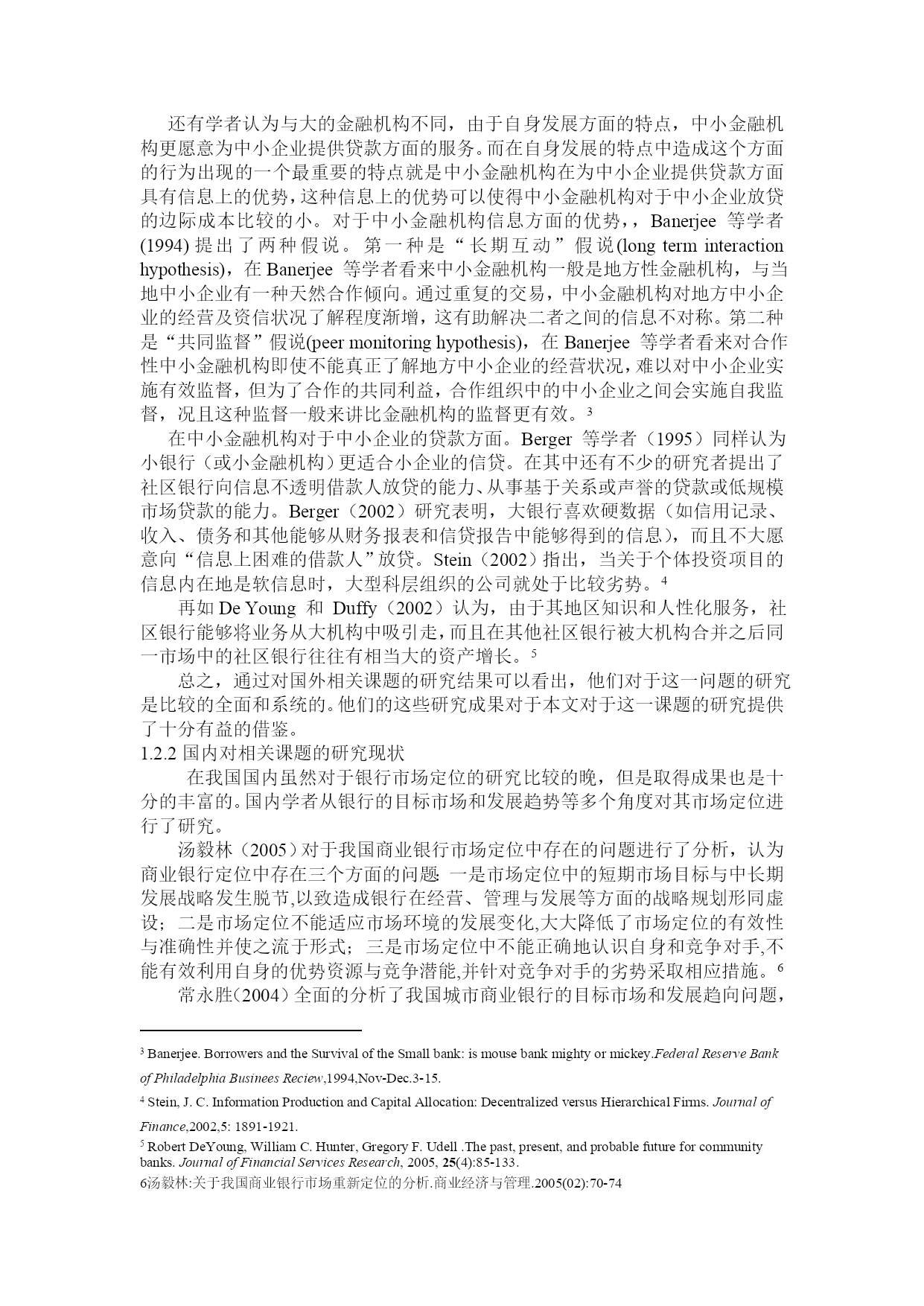 还有学者认为与大的金融机构不同，由于自身发展方面的特点，中小金融机构更愿意为中小企业提供贷款方面的服务。而在自身发展的特点中造成这个方面的行为出现的一个最重要的特点就是中小金融机构在为中小企业提供贷款方面具有信息上的优势，这种信息上的优势可以使得中小金融机构对于中小企业放贷的边际成本比较的小。对于中小金融机构信息方面的优势，，Banerjee 等学者(1994) 提出了两种假说。第一种是“长期互动”假说(long term interaction hypothesis)，在 Banerjee 等学者看来中小金融机构一般是地方性金融机构，与当地中小企业有一种天然合作倾向。通过重复的交易，中小金融机构对地方中小企业的经营及资信状况了解程度渐增，这有助解决二者之间的信息不对称。第二种是“共同监督”假说(peer monitoring hypothesis)，在 Banerjee 等学者看来对合作性中小金融机构即使不能真正了解地方中小企业的经营状况，难以对中小企业实施有效监督，但为了合作的共同利益，合作组织中的中小企业之间会实施自我监督，况且这种监督一般来讲比金融机构的监督更有效。$^3$

在中小金融机构对于中小企业的贷款方面。Berger 等学者（1995）同样认为小银行（或小金融机构）更适合小企业的信贷。在其中还有不少的研究者提出了社区银行向信息不透明借款人放贷的能力、从事基于关系或声誉的贷款或低规模市场贷款的能力。Berger（2002）研究表明，大银行喜欢硬数据（如信用记录、收入、债务和其他能够从财务报表和信贷报告中能够得到的信息），而且不大愿意向“信息上困难的借款人”放贷。Stein（2002）指出，当关于个体投资项目的信息内在地是软信息时，大型科层组织的公司就处于比较劣势。$^4$

再如 De Young 和 Duffy（2002）认为，由于其地区知识和人性化服务，社区银行能够将业务从大机构中吸引走，而且在其他社区银行被大机构合并之后同一市场中的社区银行往往有相当大的资产增长。$^5$

总之，通过对国外相关课题的研究结果可以看出，他们对于这一问题的研究是比较的全面和系统的。他们的这些研究成果对于本文对于这一课题的研究提供了十分有益的借鉴。

1.2.2 国内对相关课题的研究现状

在我国国内虽然对于银行市场定位的研究比较的晚，但是取得成果也是十分的丰富的。国内学者从银行的目标市场和发展趋势等多个角度对其市场定位进行了研究。

汤毅林（2005）对于我国商业银行市场定位中存在的问题进行了分析，认为商业银行定位中存在三个方面的问题 一是市场定位中的短期市场目标与中长期发展战略发生脱节,以致造成银行在经营、管理与发展等方面的战略规划形同虚设；二是市场定位不能适应市场环境的发展变化,大大降低了市场定位的有效性与准确性并使之流于形式；三是市场定位中不能正确地认识自身和竞争对手,不能有效利用自身的优势资源与竞争潜能,并针对竞争对手的劣势采取相应措施。$^6$

常永胜(2004）全面的分析了我国城市商业银行的目标市场和发展趋向问题，

$^3$ Banerjee. Borrowers and the Survival of the Small bank: is mouse bank mighty or mickey.Federal Reserve Bank of Philadelphia Businees Reciew,1994,Nov-Dec.3-15.

$^4$ Stein, J. C. Information Production and Capital Allocation: Decentralized versus Hierarchical Firms. Journal of Finance,2002,5: 1891-1921.

$^5$ Robert DeYoung, William C. Hunter, Gregory F. Udell .The past, present, and probable future for community banks. Journal of Financial Services Research, 2005, 25(4):85-133.

6汤毅林:关于我国商业银行市场重新定位的分析.商业经济与管理.2005(02):70-74